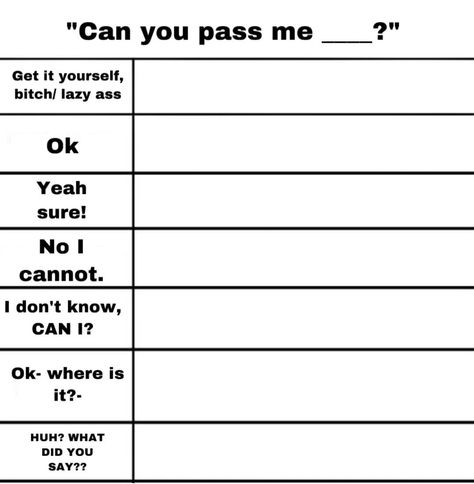 "Can you pass me ____?"

| | |
|---|---|
| Get it yourself, bitch/ lazy ass | |
| Ok | |
| Yeah sure! | |
| No I cannot. | |
| I don't know, CAN I? | |
| Ok- where is it?- | |
| HUH? WHAT DID YOU SAY?? | |